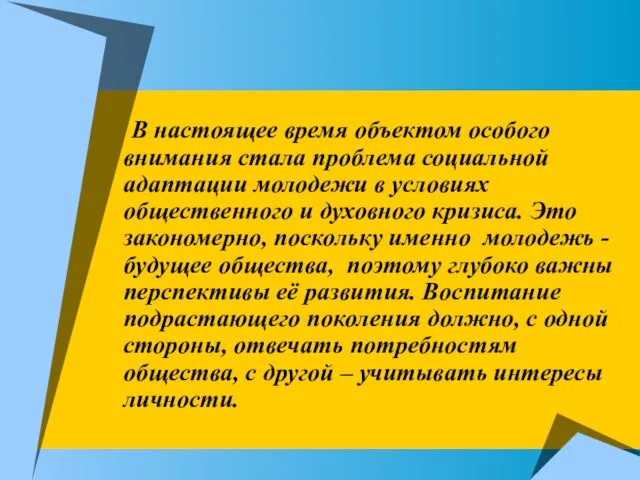 В настоящее время объектом особого внимания стала проблема социальной адаптации молодежи в условиях общественного и духовного кризиса. Это закономерно, поскольку именно молодежь - будущее общества, поэтому глубоко важны перспективы её развития. Воспитание подрастающего поколения должно, с одной стороны, отвечать потребностям общества, с другой – учитывать интересы личности.